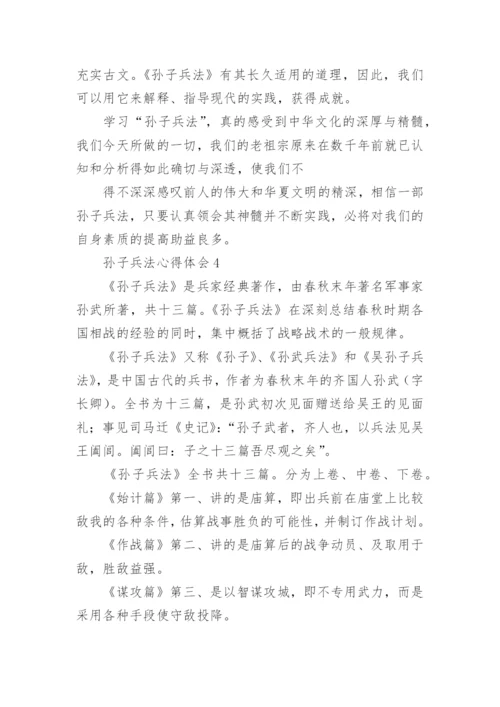 充实古文。《孙子兵法》有其长久适用的道理，因此，我们可以用它来解释、指导现代的实践，获得成就。

学习“孙子兵法”，真的感受到中华文化的深厚与精髓，我们今天所做的一切，我们的老祖宗原来在数千年前就已认知和分析得如此确切与深透，使我们不

得不深深感叹前人的伟大和华夏文明的精深，相信一部孙子兵法，只要认真领会其神髓并不断实践，必将对我们的自身素质的提高助益良多。

孙子兵法心得体会4

《孙子兵法》是兵家经典著作，由春秋末年著名军事家孙武所著，共十三篇。《孙子兵法》在深刻总结春秋时期各国相战的经验的同时，集中概括了战略战术的一般规律。

《孙子兵法》又称《孙子》、《孙武兵法》和《吴孙子兵法》，是中国古代的兵书，作者为春秋末年的齐国人孙武（字长卿）。全书为十三篇，是孙武初次见面赠送给吴王的见面礼；事见司马迁《史记》：“孙子武者，齐人也，以兵法见吴王阖闾。阖闾曰：子之十三篇吾尽观之矣”。

《孙子兵法》全书共十三篇。分为上卷、中卷、下卷。

《始计篇》第一、讲的是庙算，即出兵前在庙堂上比较敌我的各种条件，估算战事胜负的可能性，并制订作战计划。

《作战篇》第二、讲的是庙算后的战争动员、及取用于敌，胜敌益强。

《谋攻篇》第三、是以智谋攻城，即不专用武力，而是采用各种手段使守敌投降。